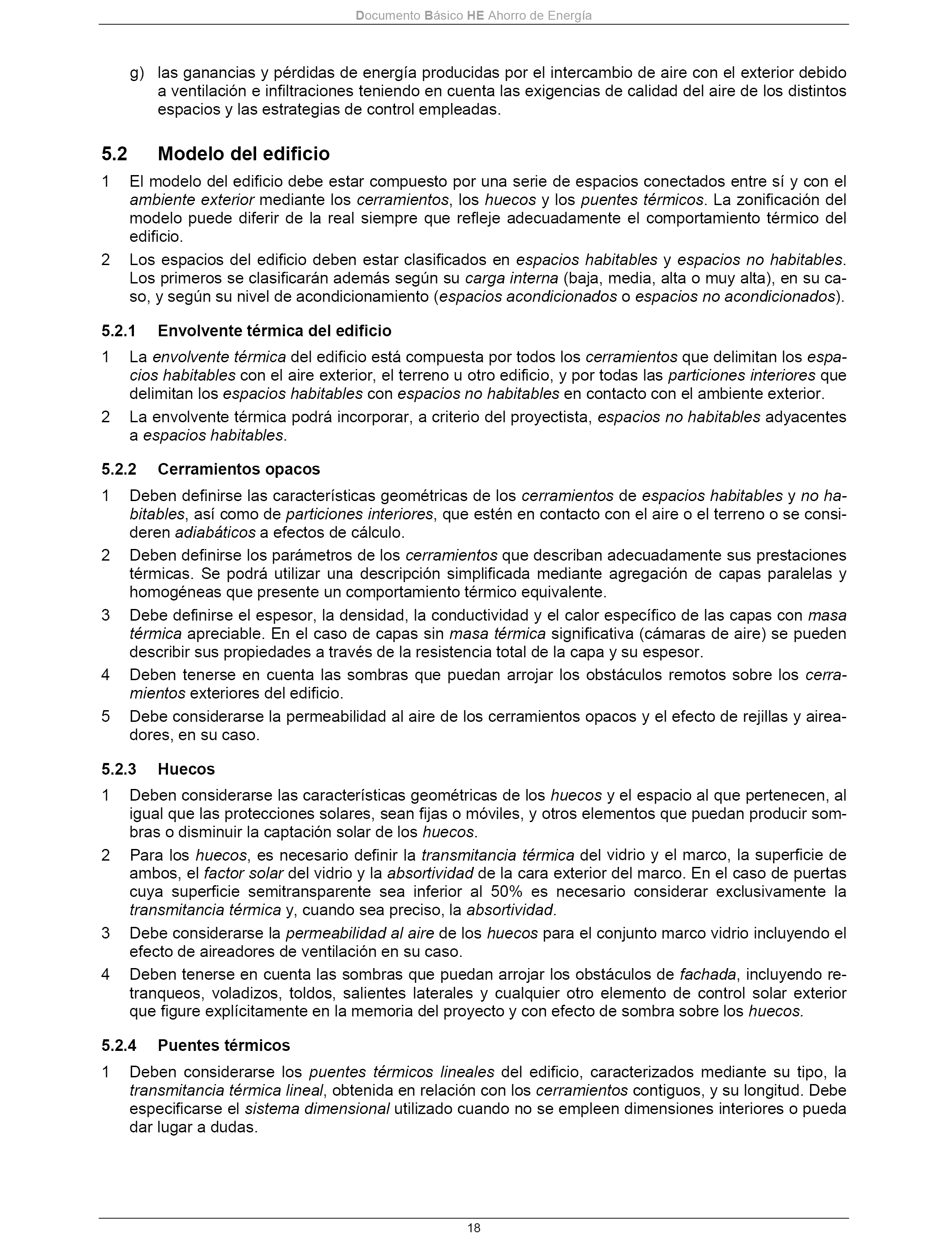 Documento Básico HE Ahorro de Energía

g) las ganancias y pérdidas de energía producidas por el intercambio de aire con el exterior debido a ventilación e infiltraciones teniendo en cuenta las exigencias de calidad del aire de los distintos espacios y las estrategias de control empleadas.

5.2 Modelo del edificio

1 El modelo del edificio debe estar compuesto por una serie de espacios conectados entre sí y con el ambiente exterior mediante los cerramientos, los huecos y los puentes térmicos. La zonificación del modelo puede diferir de la real siempre que refleje adecuadamente el comportamiento térmico del edificio.

2 Los espacios del edificio deben estar clasificados en espacios habitables y espacios no habitables. Los primeros se clasificarán además según su carga interna (baja, media, alta o muy alta), en su caso, y según su nivel de acondicionamiento (espacios acondicionados o espacios no acondicionados).

5.2.1 Envolvente térmica del edificio

1 La envolvente térmica del edificio está compuesta por todos los cerramientos que delimitan los espacios habitables con el aire exterior, el terreno u otro edificio, y por todas las particiones interiores que delimitan los espacios habitables con espacios no habitables en contacto con el ambiente exterior.

2 La envolvente térmica podrá incorporar, a criterio del proyectista, espacios no habitables adyacentes a espacios habitables.

5.2.2 Cerramientos opacos

1 Deben definirse las características geométricas de los cerramientos de espacios habitables y no habitables, así como de particiones interiores, que estén en contacto con el aire o el terreno o se consideren adiabáticos a efectos de cálculo.

2 Deben definirse los parámetros de los cerramientos que describan adecuadamente sus prestaciones térmicas. Se podrá utilizar una descripción simplificada mediante agregación de capas paralelas y homogéneas que presente un comportamiento térmico equivalente.

3 Debe definirse el espesor, la densidad, la conductividad y el calor específico de las capas con masa térmica apreciable. En el caso de capas sin masa térmica significativa (cámaras de aire) se pueden describir sus propiedades a través de la resistencia total de la capa y su espesor.

4 Deben tenerse en cuenta las sombras que puedan arrojar los obstáculos remotos sobre los cerramientos exteriores del edificio.

5 Debe considerarse la permeabilidad al aire de los cerramientos opacos y el efecto de rejillas y aireadores, en su caso.

5.2.3 Huecos

1 Deben considerarse las características geométricas de los huecos y el espacio al que pertenecen, al igual que las protecciones solares, sean fijas o móviles, y otros elementos que puedan producir sombras o disminuir la captación solar de los huecos.

2 Para los huecos, es necesario definir la transmitancia térmica del vidrio y el marco, la superficie de ambos, el factor solar del vidrio y la absortividad de la cara exterior del marco. En el caso de puertas cuya superficie semitransparente sea inferior al 50% es necesario considerar exclusivamente la transmitancia térmica y, cuando sea preciso, la absortividad.

3 Debe considerarse la permeabilidad al aire de los huecos para el conjunto marco vidrio incluyendo el efecto de aireadores de ventilación en su caso.

4 Deben tenerse en cuenta las sombras que puedan arrojar los obstáculos de fachada, incluyendo retranqueos, voladizos, toldos, salientes laterales y cualquier otro elemento de control solar exterior que figure explícitamente en la memoria del proyecto y con efecto de sombra sobre los huecos.

5.2.4 Puentes térmicos

1 Deben considerarse los puentes térmicos lineales del edificio, caracterizados mediante su tipo, la transmitancia térmica lineal, obtenida en relación con los cerramientos contiguos, y su longitud. Debe especificarse el sistema dimensional utilizado cuando no se empleen dimensiones interiores o pueda dar lugar a dudas.

18